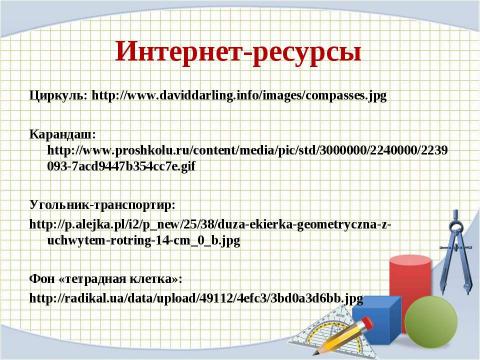 Интернет-ресурсы

Циркуль: http://www.daviddarling.info/images/compasses.jpg

Карандаш: http://www.proshkolu.ru/content/media/pic/std/3000000/2240000/2239093-7acd9447b354cc7e.gif

Угольник-транспортир:
http://p.alejka.pl/i2/p_new/25/38/duza-ekierka-geometryczna-z-uchwytem-rotring-14-cm_0_b.jpg

Фон «тетрадная клетка»:
http://radikal.ua/data/upload/49112/4efc3/3bd0a3d6bb.jpg